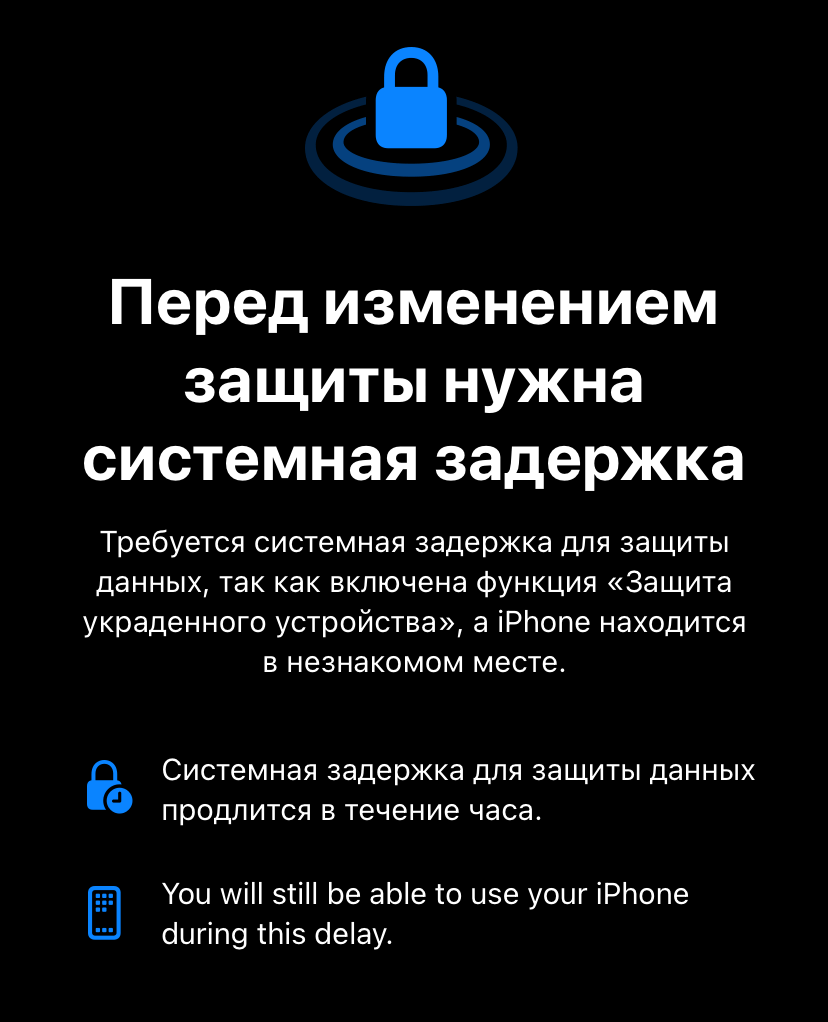 Перед изменением защиты нужна системная задержка

Требуется системная задержка для защиты данных, так как включена функция «Защита украденного устройства», а iPhone находится в незнакомом месте.

Системная задержка для защиты данных продлится в течение часа.

You will still be able to use your iPhone during this delay.